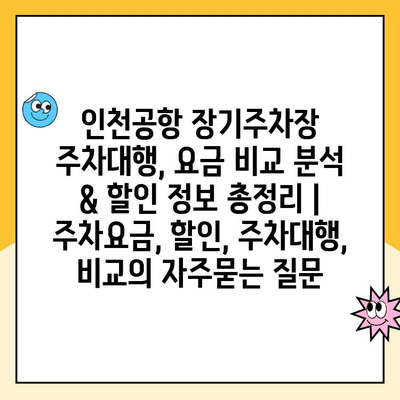 인천공항 장기주차장 주차대행, 요금 비교 분석 & 할인 정보 총정리 | 주차요금, 할인, 주차대행, 비교의 자주묻는 질문